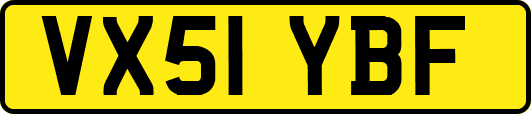 VX51 YBF